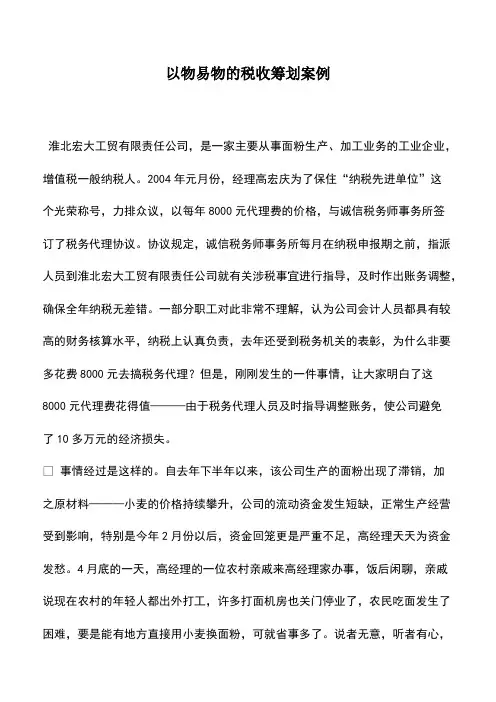 以物易物的税收筹划案例

淮北宏大工贸有限责任公司，是一家主要从事面粉生产、加工业务的工业企业，增值税一般纳税人。2004 年元月份，经理高宏庆为了保住“纳税先进单位”这个光荣称号，力排众议，以每年 8000 元代理费的价格，与诚信税务师事务所签订了税务代理协议。协议规定，诚信税务师事务所每月在纳税申报期之前，指派人员到淮北宏大工贸有限责任公司就有关涉税事宜进行指导，及时作出账务调整，确保全年纳税无差错。一部分职工对此非常不理解，认为公司会计人员都具有较高的财务核算水平，纳税上认真负责，去年还受到税务机关的表彰，为什么非要多花费 8000 元去搞税务代理？但是，刚刚发生的一件事情，让大家明白了这 8000 元代理费花得值———由于税务代理人员及时指导调整账务，使公司避免了 10 多万元的经济损失。

□ 事情经过是这样的。自去年下半年以来，该公司生产的面粉出现了滞销，加之原材料———小麦的价格持续攀升，公司的流动资金发生短缺，正常生产经营受到影响，特别是今年 2 月份以后，资金回笼更是严重不足，高经理天天为资金发愁。4 月底的一天，高经理的一位农村亲戚来高经理家办事，饭后闲聊，亲戚说现在农村的年轻人都出外打工，许多打面机房也关门停业了，农民吃面发生了困难，要是能有地方直接用小麦换面粉，可就省事多了。说者无意，听者有心，